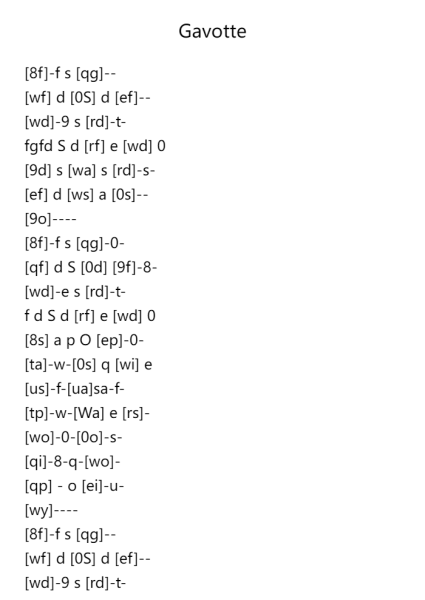 Gavotte

[8f]-f s [qg]--
[wf] d [0S] d [ef]--
[wd]-9 s [rd]-t-
fgfd S d [rf] e [wd] 0
[9d] s [wa] s [rd]-s-
[ef] d [ws] a [0s]--
[9o]----
[8f]-f s [qg]-0-
[qf] d S [0d] [9f]-8-
[wd]-e s [rd]-t-
f d S d [rf] e [wd] 0
[8s] a p O [ep]-0-
[ta]-w-[0s] q [wi] e
[us]-f-[ua]sa-f-
[tp]-w-[Wa] e [rs]-
[wo]-0-[0o]-s-
[qi]-8-q-[wo]-
[qp] - o [ei]-u-
[wy]----
[8f]-f s [qg]--
[wf] d [0S] d [ef]--
[wd]-9 s [rd]-t-